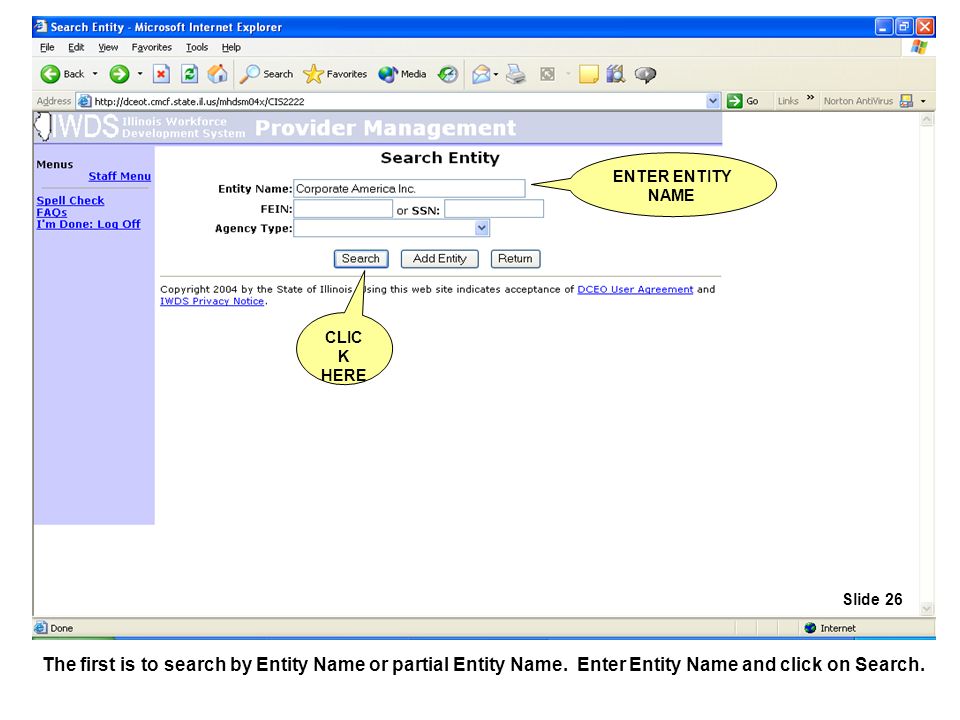 Search Entity - Microsoft Internet Explorer

File Edit View Favorites Tools Help

Back Search Favorites Media

Address http://dceot.cmcf.state.il.us/mhdsm04x/CIS2222 Go Links Norton AntiVirus

IWDS Illinois Workforce Development System Provider Management

Menus
Staff Menu

Spell Check
FAQs
I'm Done: Log Off

Search Entity

Entity Name: Corporate America Inc.
FEIN: or SSN:
Agency Type:

Search Add Entity Return

ENTER ENTITY NAME

Copyright 2004 by the State of Illinois. Using this web site indicates acceptance of DCEO User Agreement and IWDS Privacy Notice.

CLIC K HERE

Slide 26

Done Internet

The first is to search by Entity Name or partial Entity Name. Enter Entity Name and click on Search.